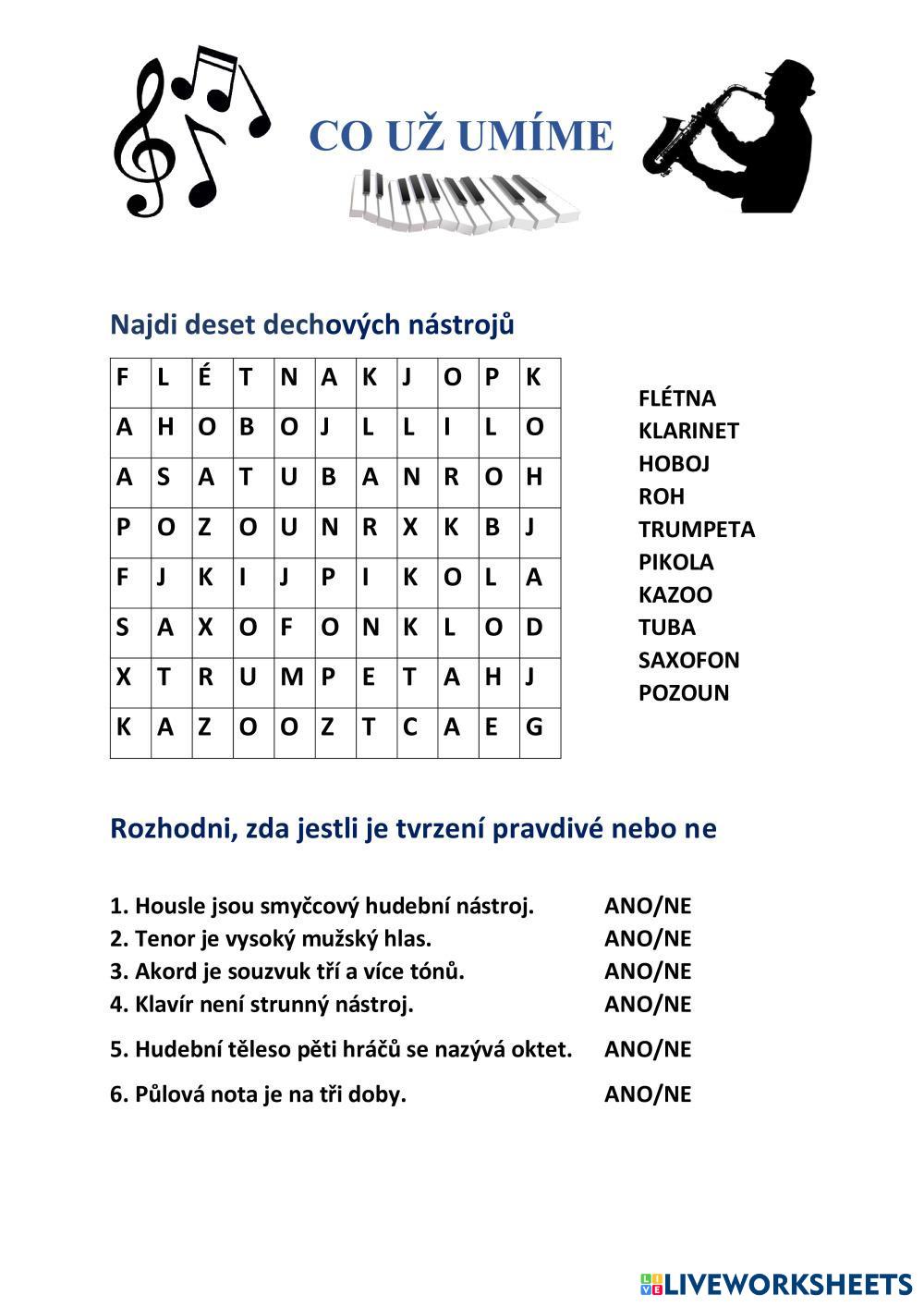 CO UŽ UMÍME

Najdi deset dechových nástrojů

| F | L | É | T | N | A | K | J | O | P | K |
|---|---|---|---|---|---|---|---|---|---|---|
| A | H | O | B | O | J | L | L | I | L | O |
| A | S | A | T | U | B | A | N | R | O | H |
| P | O | Z | O | U | N | R | X | K | B | J |
| F | J | K | I | J | P | I | K | O | L | A |
| S | A | X | O | F | O | N | K | L | O | D |
| X | T | R | U | M | P | E | T | A | H | J |
| K | A | Z | O | O | Z | T | C | A | E | G |

FLÉTNA
KLARINET
HOBOJ
ROH
TRUMPETA
PIKOLA
KAZOO
TUBA
SAXOFON
POZOUN

Rozhodni, zda jestli je tvrzení pravdivé nebo ne

1. Housle jsou smyčcový hudební nástroj. ANO/NE
2. Tenor je vysoký mužský hlas. ANO/NE
3. Akord je souzvuk tří a více tónů. ANO/NE
4. Klavír není strunný nástroj. ANO/NE
5. Hudební těleso pěti hráčů se nazývá oktet. ANO/NE
6. Půlová nota je na tři doby. ANO/NE

LIVEWORKSHEETS